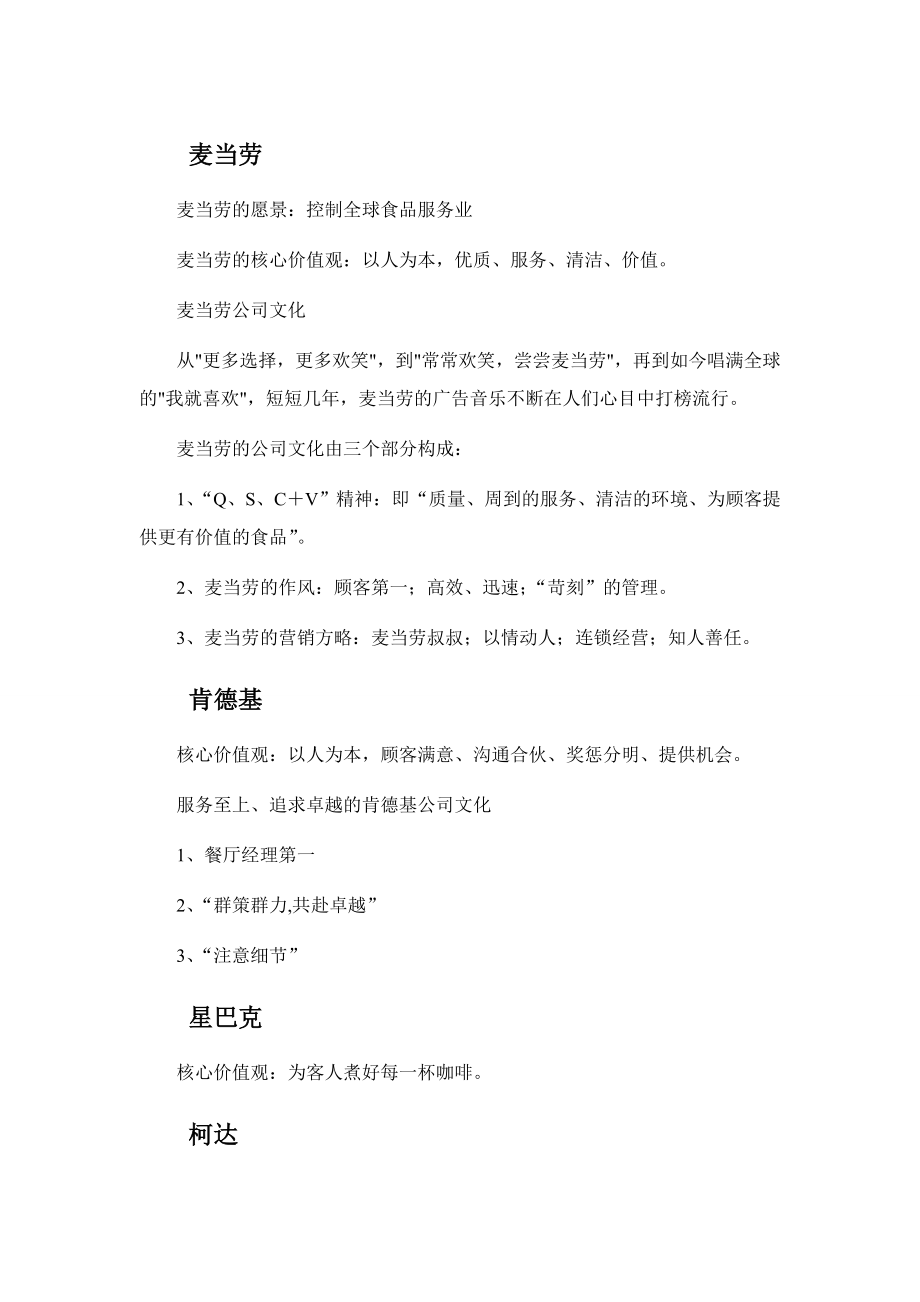 麦当劳

麦当劳的愿景：控制全球食品服务业

麦当劳的核心价值观：以人为本，优质、服务、清洁、价值。

麦当劳公司文化

从"更多选择，更多欢笑"，到"常常欢笑，尝尝麦当劳"，再到如今唱满全球的"我就喜欢"，短短几年，麦当劳的广告音乐不断在人们心目中打榜流行。

麦当劳的公司文化由三个部分构成：

1、“Q、S、C＋V”精神：即“质量、周到的服务、清洁的环境、为顾客提供更有价值的食品”。

2、麦当劳的作风：顾客第一；高效、迅速；“苛刻”的管理。

3、麦当劳的营销方略：麦当劳叔叔；以情动人；连锁经营；知人善任。

肯德基

核心价值观：以人为本，顾客满意、沟通合伙、奖惩分明、提供机会。

服务至上、追求卓越的肯德基公司文化

1、餐厅经理第一

2、“群策群力,共赴卓越”

3、“注意细节”

星巴克

核心价值观：为客人煮好每一杯咖啡。

柯达